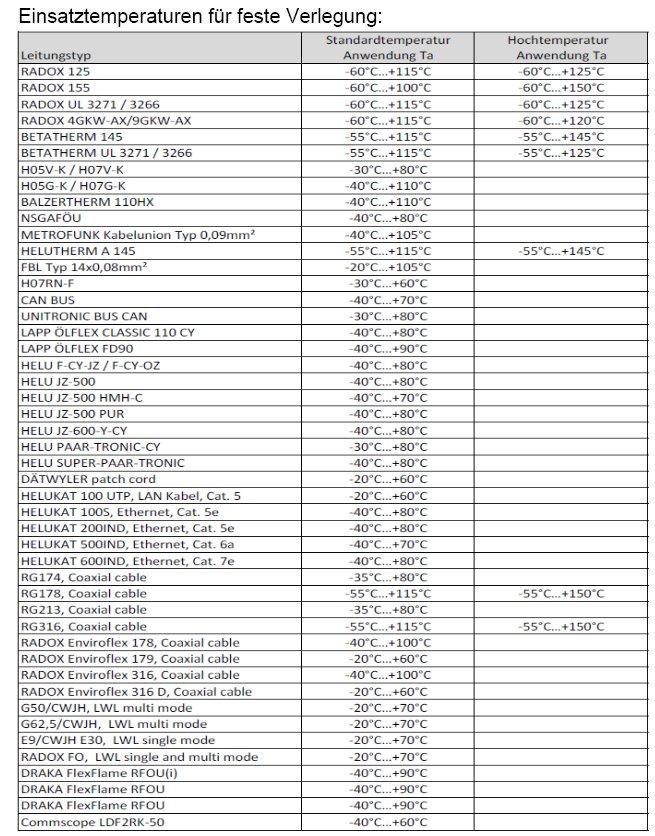 Einsatztemperaturen für feste Verlegung:

| Leitungstyp | Standardtemperatur Anwendung Ta | Hochtemperatur Anwendung Ta |
|---|---|---|
| RADOX 125 | -60°C...+115°C | -60°C...+125°C |
| RADOX 155 | -60°C...+100°C | -60°C...+150°C |
| RADOX UL 3271 / 3266 | -60°C...+115°C | -60°C...+125°C |
| RADOX 4GKW-AX/9GKW-AX | -60°C...+115°C | -60°C...+120°C |
| BETATHERM 145 | -55°C...+115°C | -55°C...+145°C |
| BETATHERM UL 3271 / 3266 | -55°C...+115°C | -55°C...+125°C |
| H05V-K / H07V-K | -30°C...+80°C | |
| H05G-K / H07G-K | -40°C...+110°C | |
| BALZERTHERM 110HX | -40°C...+110°C | |
| NSGAFÖU | -40°C...+80°C | |
| METROFUNK Kabelunion Typ 0,09mm² | -40°C...+105°C | |
| HELUTHERM A 145 | -55°C...+115°C | -55°C...+145°C |
| FBL Typ 14x0,08mm² | -20°C...+105°C | |
| H07RN-F | -30°C...+60°C | |
| CAN BUS | -40°C...+70°C | |
| UNITRONIC BUS CAN | -30°C...+80°C | |
| LAPP ÖLFLEX CLASSIC 110 CY | -40°C...+80°C | |
| LAPP ÖLFLEX FD90 | -40°C...+90°C | |
| HELU F-CY-JZ / F-CY-OZ | -40°C...+80°C | |
| HELU JZ-500 | -40°C...+80°C | |
| HELU JZ-500 HMH-C | -40°C...+70°C | |
| HELU JZ-500 PUR | -40°C...+80°C | |
| HELU JZ-600-Y-CY | -40°C...+80°C | |
| HELU PAAR-TRONIC-CY | -30°C...+80°C | |
| HELU SUPER-PAAR-TRONIC | -40°C...+80°C | |
| DÄTWYLER patch cord | -20°C...+60°C | |
| HELUKAT 100 UTP, LAN Kabel, Cat. 5 | -20°C...+60°C | |
| HELUKAT 100S, Ethernet, Cat. 5e | -40°C...+80°C | |
| HELUKAT 200IND, Ethernet, Cat. 5e | -40°C...+80°C | |
| HELUKAT 500IND, Ethernet, Cat. 6a | -40°C...+70°C | |
| HELUKAT 600IND, Ethernet, Cat. 7e | -40°C...+80°C | |
| RG174, Coaxial cable | -35°C...+80°C | |
| RG178, Coaxial cable | -55°C...+115°C | -55°C...+150°C |
| RG213, Coaxial cable | -35°C...+80°C | |
| RG316, Coaxial cable | -55°C...+115°C | -55°C...+150°C |
| RADOX Enviroflex 178, Coaxial cable | -40°C...+100°C | |
| RADOX Enviroflex 179, Coaxial cable | -20°C...+60°C | |
| RADOX Enviroflex 316, Coaxial cable | -40°C...+100°C | |
| RADOX Enviroflex 316 D, Coaxial cable | -20°C...+60°C | |
| G50/CWJH, LWL multi mode | -20°C...+70°C | |
| G62,5/CWJH, LWL multi mode | -20°C...+70°C | |
| E9/CWJH E30, LWL single mode | -20°C...+70°C | |
| RADOX FO, LWL single and multi mode | -20°C...+70°C | |
| DRAKA FlexFlame RFOU(i) | -40°C...+90°C | |
| DRAKA FlexFlame RFOU | -40°C...+90°C | |
| DRAKA FlexFlame RFOU | -40°C...+90°C | |
| Commscope LDF2RK-50 | -40°C...+60°C | |